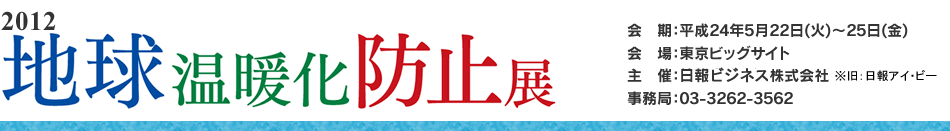 2012
地球温暖化防止展

会　期：平成24年5月22日(火)～25日(金)
会　場：東京ビッグサイト
主　催：日報ビジネス株式会社 ※旧：日報アイ・ビー
事務局：03-3262-3562